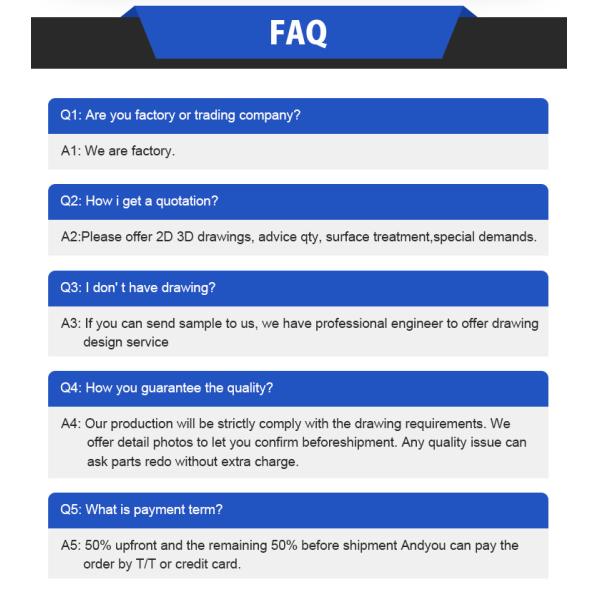 FAQ

Q1: Are you factory or trading company?

A1: We are factory.

Q2: How i get a quotation?

A2:Please offer 2D 3D drawings, advice qty, surface treatment,special demands.

Q3: I don' t have drawing?

A3: If you can send sample to us, we have professional engineer to offer drawing design service

Q4: How you guarantee the quality?

A4: Our production will be strictly comply with the drawing requirements. We offer detail photos to let you confirm beforeshipment. Any quality issue can ask parts redo without extra charge.

Q5: What is payment term?

A5: 50% upfront and the remaining 50% before shipment Andyou can pay the order by T/T or credit card.